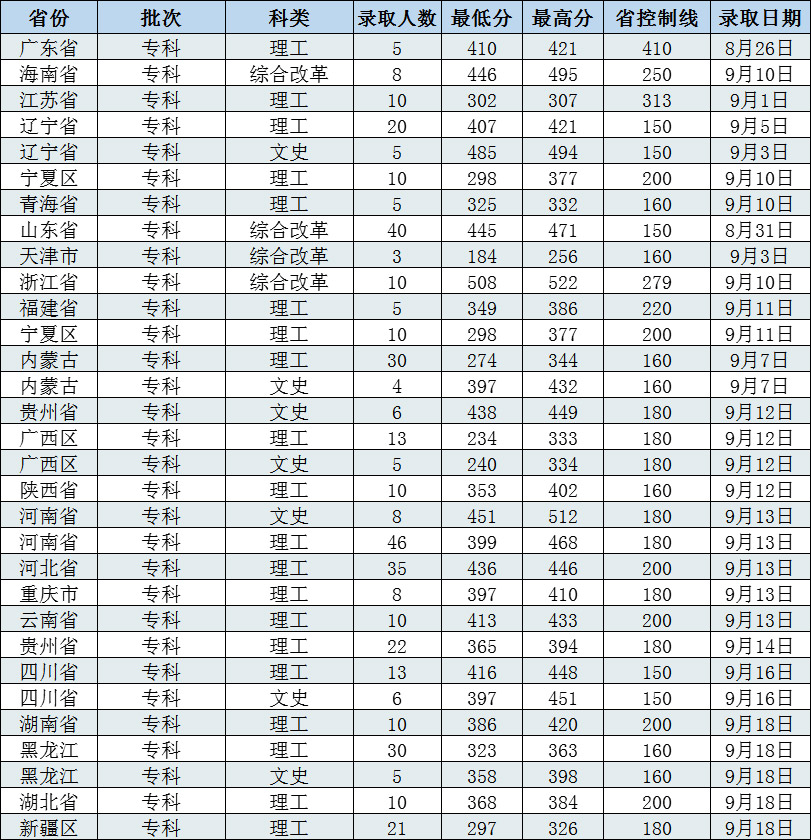 | 省份 | 批次 | 科类 | 录取人数 | 最低分 | 最高分 | 省控制线 | 录取日期 |
|---|---|---|---|---|---|---|---|
| 广东省 | 专科 | 理工 | 5 | 410 | 421 | 410 | 8月26日 |
| 海南省 | 专科 | 综合改革 | 8 | 446 | 495 | 250 | 9月10日 |
| 江苏省 | 专科 | 理工 | 10 | 302 | 307 | 313 | 9月1日 |
| 辽宁省 | 专科 | 理工 | 20 | 407 | 421 | 150 | 9月5日 |
| 辽宁省 | 专科 | 文史 | 5 | 485 | 494 | 150 | 9月3日 |
| 宁夏区 | 专科 | 理工 | 10 | 298 | 377 | 200 | 9月10日 |
| 青海省 | 专科 | 理工 | 5 | 325 | 332 | 160 | 9月10日 |
| 山东省 | 专科 | 综合改革 | 40 | 445 | 471 | 150 | 8月31日 |
| 天津市 | 专科 | 综合改革 | 3 | 184 | 256 | 160 | 9月3日 |
| 浙江省 | 专科 | 综合改革 | 10 | 508 | 522 | 279 | 9月10日 |
| 福建省 | 专科 | 理工 | 5 | 349 | 386 | 220 | 9月11日 |
| 宁夏区 | 专科 | 理工 | 10 | 298 | 377 | 200 | 9月11日 |
| 内蒙古 | 专科 | 理工 | 30 | 274 | 344 | 160 | 9月7日 |
| 内蒙古 | 专科 | 文史 | 4 | 397 | 432 | 160 | 9月7日 |
| 贵州省 | 专科 | 文史 | 6 | 438 | 449 | 180 | 9月12日 |
| 广西区 | 专科 | 理工 | 13 | 234 | 333 | 180 | 9月12日 |
| 广西区 | 专科 | 文史 | 5 | 240 | 334 | 180 | 9月12日 |
| 陕西省 | 专科 | 理工 | 10 | 353 | 402 | 160 | 9月12日 |
| 河南省 | 专科 | 文史 | 8 | 451 | 512 | 180 | 9月13日 |
| 河南省 | 专科 | 理工 | 46 | 399 | 468 | 180 | 9月13日 |
| 河北省 | 专科 | 理工 | 35 | 436 | 446 | 200 | 9月13日 |
| 重庆市 | 专科 | 理工 | 8 | 397 | 410 | 180 | 9月13日 |
| 云南省 | 专科 | 理工 | 10 | 413 | 433 | 200 | 9月13日 |
| 贵州省 | 专科 | 理工 | 22 | 365 | 394 | 180 | 9月14日 |
| 四川省 | 专科 | 理工 | 13 | 416 | 448 | 150 | 9月16日 |
| 四川省 | 专科 | 文史 | 6 | 397 | 451 | 150 | 9月16日 |
| 湖南省 | 专科 | 理工 | 10 | 386 | 420 | 200 | 9月18日 |
| 黑龙江 | 专科 | 理工 | 30 | 323 | 363 | 160 | 9月18日 |
| 黑龙江 | 专科 | 文史 | 5 | 358 | 398 | 160 | 9月18日 |
| 湖北省 | 专科 | 理工 | 10 | 368 | 384 | 200 | 9月18日 |
| 新疆区 | 专科 | 理工 | 21 | 297 | 326 | 180 | 9月18日 |